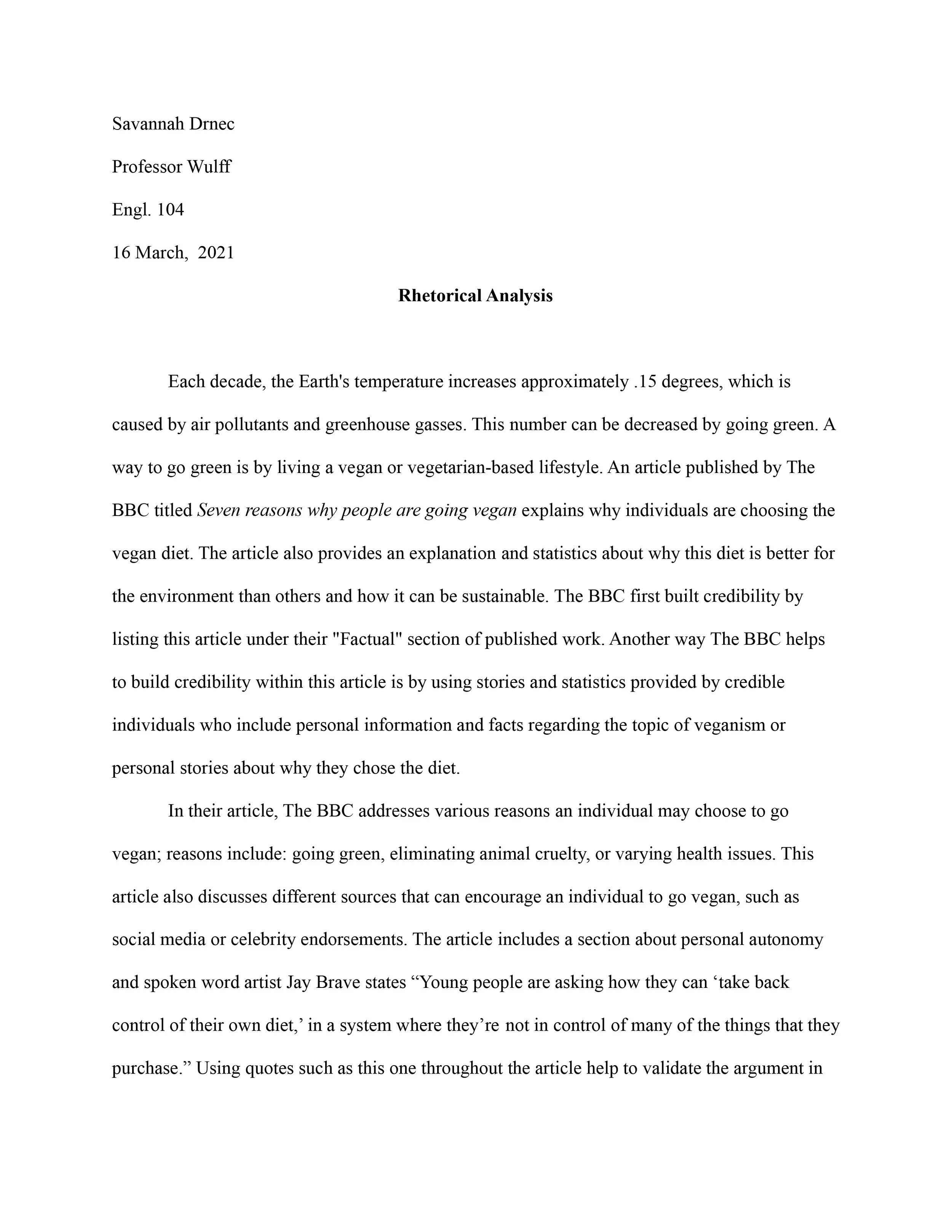 Savannah Drnec

Professor Wulff

Engl. 104

16 March, 2021

Rhetorical Analysis

Each decade, the Earth's temperature increases approximately .15 degrees, which is caused by air pollutants and greenhouse gasses. This number can be decreased by going green. A way to go green is by living a vegan or vegetarian-based lifestyle. An article published by The BBC titled Seven reasons why people are going vegan explains why individuals are choosing the vegan diet. The article also provides an explanation and statistics about why this diet is better for the environment than others and how it can be sustainable. The BBC first built credibility by listing this article under their "Factual" section of published work. Another way The BBC helps to build credibility within this article is by using stories and statistics provided by credible individuals who include personal information and facts regarding the topic of veganism or personal stories about why they chose the diet.

In their article, The BBC addresses various reasons an individual may choose to go vegan; reasons include: going green, eliminating animal cruelty, or varying health issues. This article also discusses different sources that can encourage an individual to go vegan, such as social media or celebrity endorsements. The article includes a section about personal autonomy and spoken word artist Jay Brave states “Young people are asking how they can ‘take back control of their own diet,’ in a system where they’re not in control of many of the things that they purchase.” Using quotes such as this one throughout the article help to validate the argument in